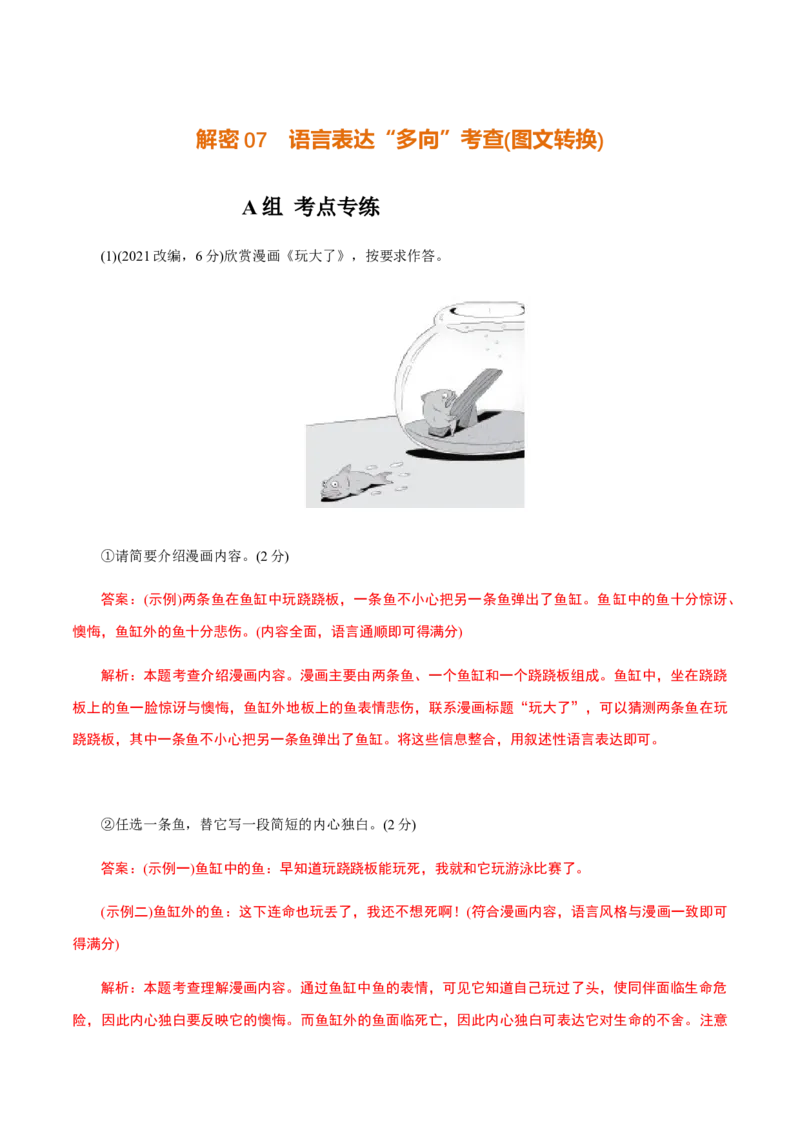 解密07　语言表达“多向”考查(图文转换)

A组 考点专练

(1)(2021改编，6分)欣赏漫画《玩大了》，按要求作答。

①请简要介绍漫画内容。(2分)

答案：(示例)两条鱼在鱼缸中玩跷跷板，一条鱼不小心把另一条鱼弹出了鱼缸。鱼缸中的鱼十分惊讶、懊悔，鱼缸外的鱼十分悲伤。(内容全面，语言通顺即可得满分)

解析：本题考查介绍漫画内容。漫画主要由两条鱼、一个鱼缸和一个跷跷板组成。鱼缸中，坐在跷跷板上的鱼一脸惊讶与懊悔，鱼缸外地板上的鱼表情悲伤，联系漫画标题“玩大了”，可以猜测两条鱼在玩跷跷板，其中一条鱼不小心把另一条鱼弹出了鱼缸。将这些信息整合，用叙述性语言表达即可。

②任选一条鱼，替它写一段简短的内心独白。(2分)

答案：(示例一)鱼缸中的鱼：早知道玩跷跷板能玩死，我就和它玩游泳比赛了。

(示例二)鱼缸外的鱼：这下连命也玩丢了，我还不想死啊！(符合漫画内容，语言风格与漫画一致即可得满分)

解析：本题考查理解漫画内容。通过鱼缸中鱼的表情，可见它知道自己玩过了头，使同伴面临生命危险，因此内心独白要反映它的懊悔。而鱼缸外的鱼面临死亡，因此内心独白可表达它对生命的不舍。注意